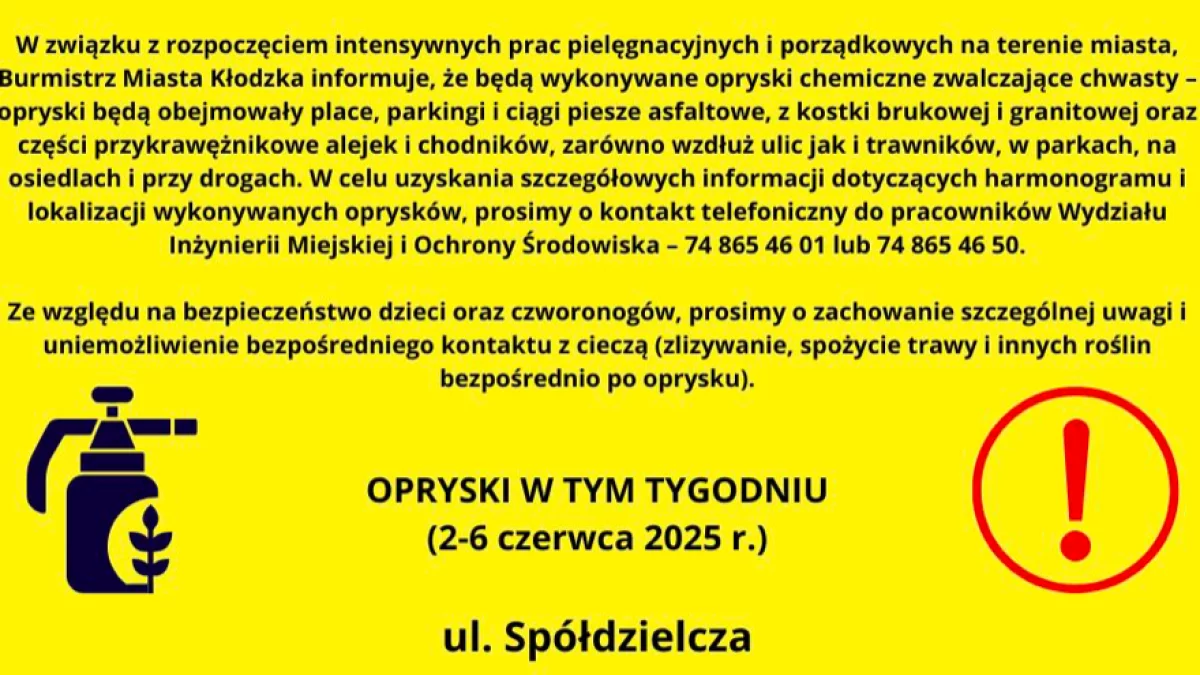 W związku z rozpoczęciem intensywnych prac pielęgnacyjnych i porządkowych na terenie miasta, Burmistrz Miasta Kłodzka informuje, że będą wykonywane opryski chemiczne zwalczające chwasty – opryski będą obejmowały place, parkingi i ciągi piesze asfaltowe, z kostki brukowej i granitowej oraz części przykrawężnikowe alejek i chodników, zarówno wzdłuż ulic jak i trawników, w parkach, na osiedlach i przy drogach. W celu uzyskania szczegółowych informacji dotyczących harmonogramu i lokalizacji wykonywanych oprysków, prosimy o kontakt telefoniczny do pracowników Wydziału Inżynierii Miejskiej i Ochrony Środowiska – 74 865 46 01 lub 74 865 46 50.

Ze względu na bezpieczeństwo dzieci oraz czworonogów, prosimy o zachowanie szczególnej uwagi i uniemożliwienie bezpośredniego kontaktu z cieczą (zlizywanie, spożycie trawy i innych roślin bezpośrednio po oprysku).

OPRYSKI W TYM TYGODNIU
(2-6 czerwca 2025 r.)

ul. Spółdzielcza